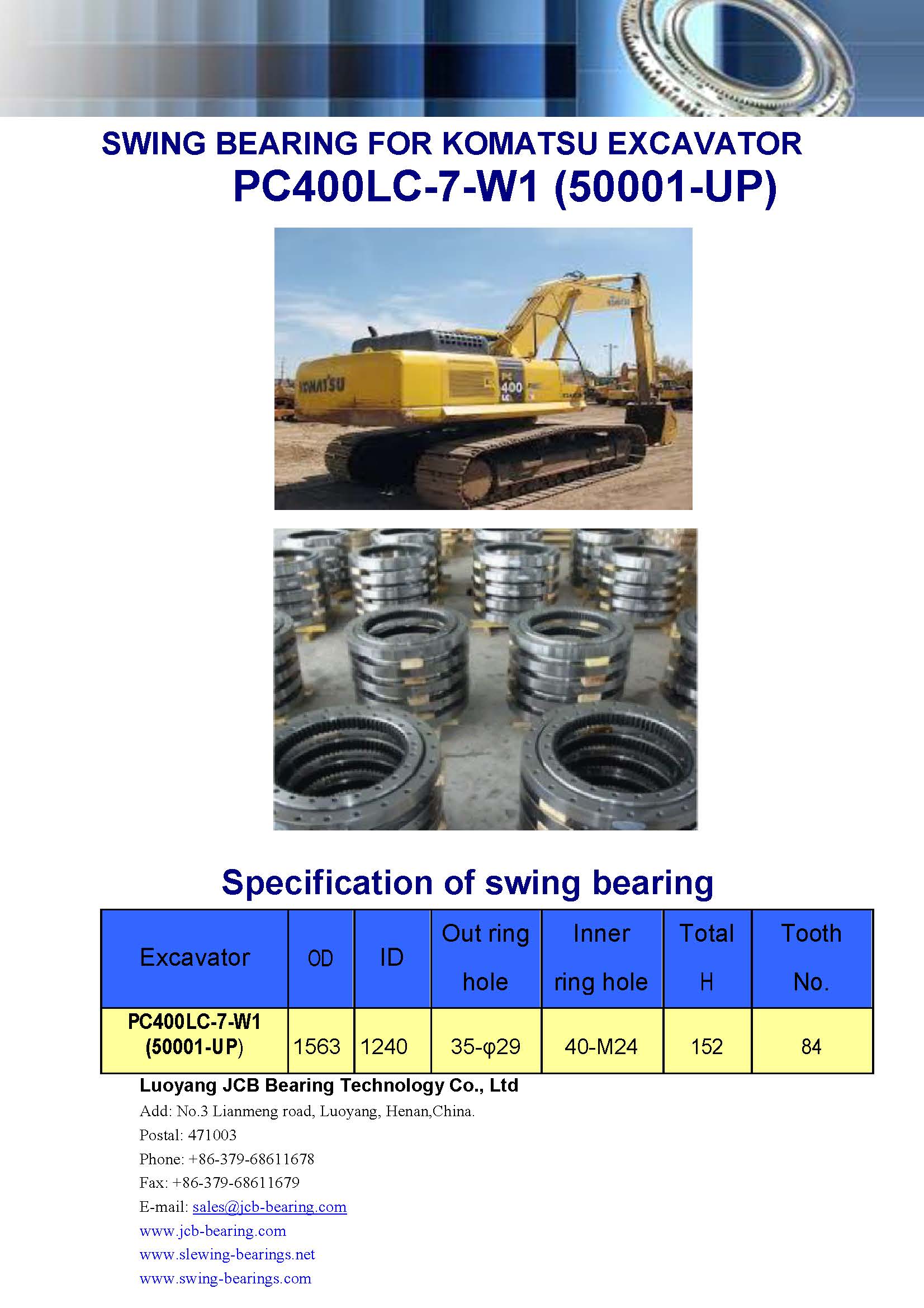 SWING BEARING FOR KOMATSU EXCAVATOR
PC400LC-7-W1 (50001-UP)

KOMATSU

PC 400 LC

Specification of swing bearing

| Excavator | OD | ID | Out ring hole | Inner ring hole | Total H | Tooth No. |
|---|---|---|---|---|---|---|
| PC400LC-7-W1 (50001-UP) | 1563 | 1240 | 35-φ29 | 40-M24 | 152 | 84 |

Luoyang JCB Bearing Technology Co., Ltd
Add: No.3 Lianmeng road, Luoyang, Henan,China.
Postal: 471003
Phone: +86-379-68611678
Fax: +86-379-68611679
E-mail: sales@jcb-bearing.com
www.jcb-bearing.com
www.slewing-bearings.net
www.swing-bearings.com